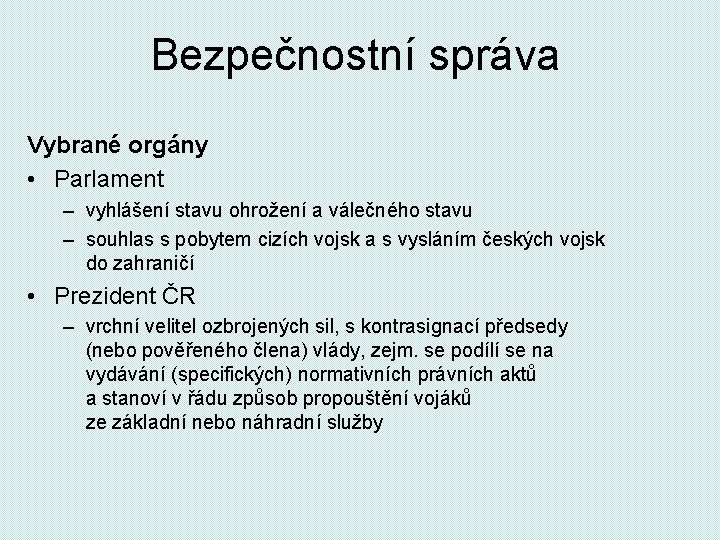 Bezpečnostní správa

Vybrané orgány

• Parlament
– vyhlášení stavu ohrožení a válečného stavu
– souhlas s pobytem cizích vojsk a s vysláním českých vojsk do zahraničí

• Prezident ČR
– vrchní velitel ozbrojených sil, s kontrasignací předsedy (nebo pověřeného člena) vlády, zejm. se podílí se na vydávání (specifických) normativních právních aktů a stanoví v řádu způsob propouštění vojáků ze základní nebo náhradní služby